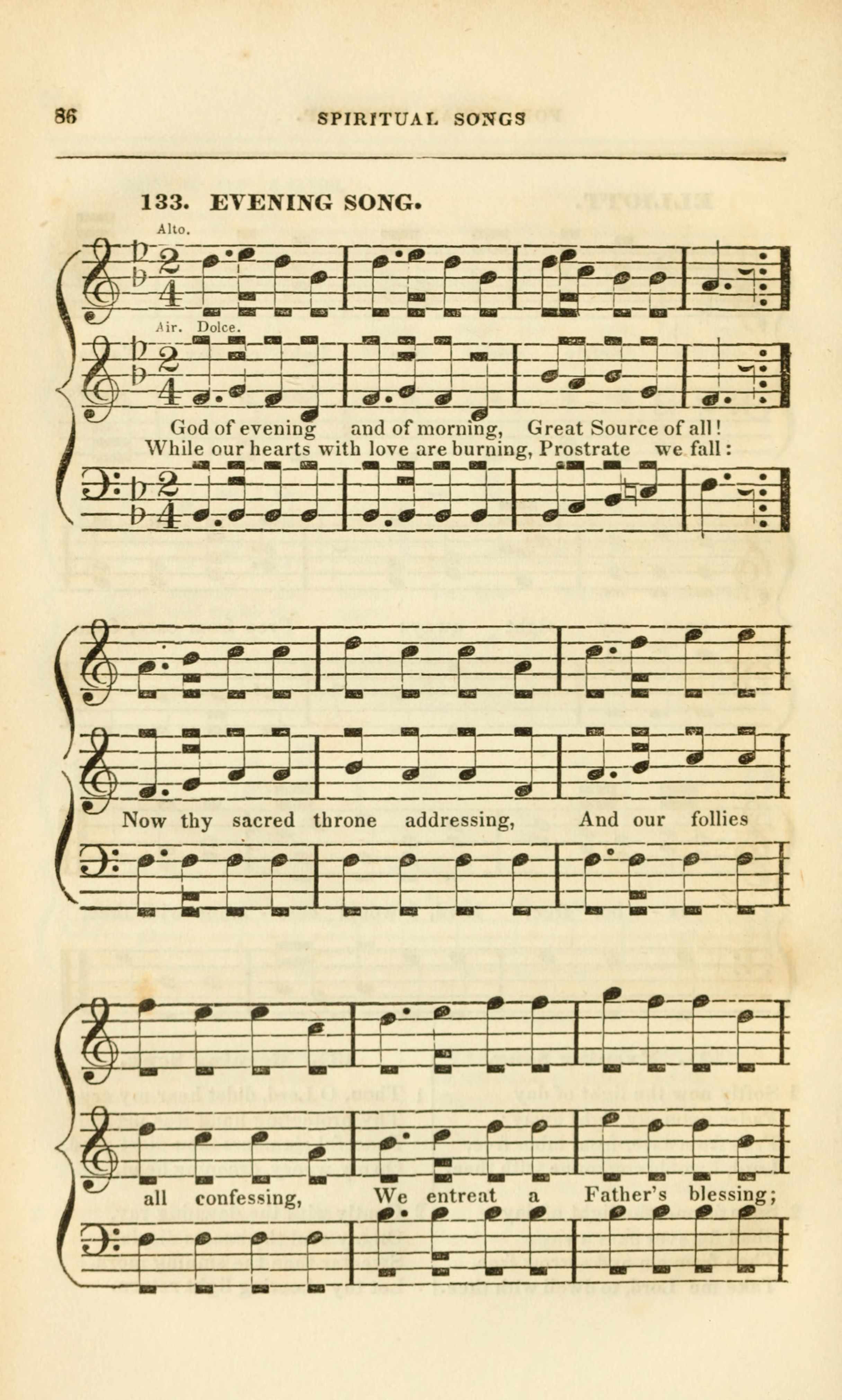 86 SPIRITUAL SONGS

133. EVENING SONG.

Alto.

Air. Dolce.

God of evening and of morning, Great Source of all!
While our hearts with love are burning, Prostrate we fall:

Now thy sacred throne addressing, And our follies

all confessing, We entreat a Father's blessing;